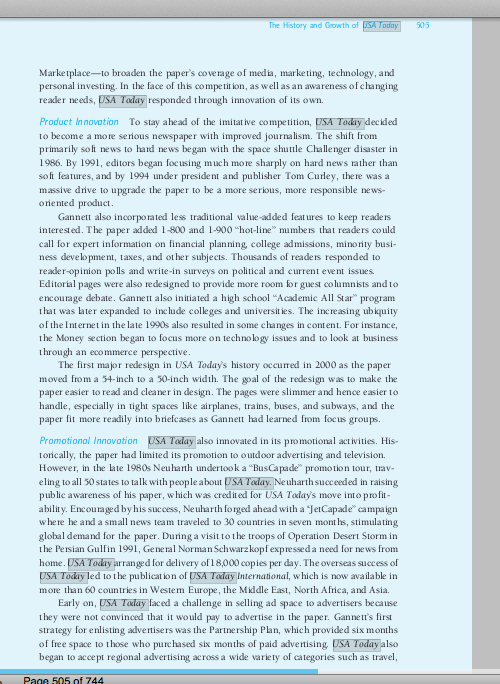 The History and Growth of USA Today 505

Marketplace—to broaden the paper's coverage of media, marketing, technology, and personal investing. In the face of this competition, as well as an awareness of changing reader needs, USA Today responded through innovation of its own.

Product Innovation To stay ahead of the imitative competition, USA Today decided to become a more serious newspaper with improved journalism. The shift from primarily soft news to hard news began with the space shuttle Challenger disaster in 1986. By 1991, editors began focusing much more sharply on hard news rather than soft features, and by 1994 under president and publisher Tom Curley, there was a massive drive to upgrade the paper to be a more serious, more responsible news-oriented product.

Gannett also incorporated less traditional value-added features to keep readers interested. The paper added 1-800 and 1-900 "hot-line" numbers that readers could call for expert information on financial planning, college admissions, minority business development, taxes, and other subjects. Thousands of readers responded to reader-opinion polls and write-in surveys on political and current event issues. Editorial pages were also redesigned to provide more room for guest columnists and to encourage debate. Gannett also initiated a high school "Academic All Star" program that was later expanded to include colleges and universities. The increasing ubiquity of the Internet in the late 1990s also resulted in some changes in content. For instance, the Money section began to focus more on technology issues and to look at business through an ecommerce perspective.

The first major redesign in USA Today's history occurred in 2000 as the paper moved from a 54-inch to a 50-inch width. The goal of the redesign was to make the paper easier to read and cleaner in design. The pages were slimmer and hence easier to handle, especially in tight spaces like airplanes, trains, buses, and subways, and the paper fit more readily into briefcases as Gannett had learned from focus groups.

Promotional Innovation USA Today also innovated in its promotional activities. Historically, the paper had limited its promotion to outdoor advertising and television. However, in the late 1980s Neuharth undertook a "BusCapade" promotion tour, traveling to all 50 states to talk with people about USA Today. Neuharth succeeded in raising public awareness of his paper, which was credited for USA Today's move into profitability. Encouraged by his success, Neuharth forged ahead with a "JetCapade" campaign where he and a small news team traveled to 30 countries in seven months, stimulating global demand for the paper. During a visit to the troops of Operation Desert Storm in the Persian Gulf in 1991, General Norman Schwarzkopf expressed a need for news from home. USA Today arranged for delivery of 18,000 copies per day. The overseas success of USA Today led to the publication of USA Today International, which is now available in more than 60 countries in Western Europe, the Middle East, North Africa, and Asia.

Early on, USA Today faced a challenge in selling ad space to advertisers because they were not convinced that it would pay to advertise in the paper. Gannett's first strategy for enlisting advertisers was the Partnership Plan, which provided six months of free space to those who purchased six months of paid advertising. USA Today also began to accept regional advertising across a wide variety of categories such as travel,

Page 505 of 744